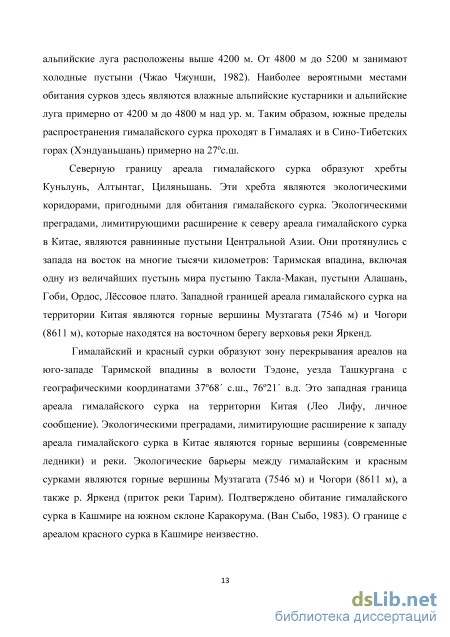 альпийские луга расположены выше 4200 м. От 4800 м до 5200 м занимают холодные пустыни (Чжао Чжунши, 1982). Наиболее вероятными местами обитания сурков здесь являются влажные альпийские кустарники и альпийские луга примерно от 4200 м до 4800 м над ур. м. Таким образом, южные пределы распространения гималайского сурка проходят в Гималаях и в Сино-Тибетских горах (Хэндуаньшань) примерно на 27°с.ш.

Северную границу ареала гималайского сурка образуют хребты Куньлунь, Алтынтаг, Циляньшань. Эти хребта являются экологическими коридорами, пригодными для обитания гималайского сурка. Экологическими преградами, лимитирующими расширение к северу ареала гималайского сурка в Китае, являются равнинные пустыни Центральной Азии. Они протянулись с запада на восток на многие тысячи километров: Таримская впадина, включая одну из величайших пустынь мира пустыню Такла-Макан, пустыни Алашань, Гоби, Ордос, Лёссовое плато. Западной границей ареала гималайского сурка на территории Китая являются горные вершины Музтагата (7546 м) и Чогори (8611 м), которые находятся на восточном берегу верховья реки Яркенд.

Гималайский и красный сурки образуют зону перекрывания ареалов на юго-западе Таримской впадины в волости Тэдоне, уезда Ташкургана с географическими координатами 37°68´ с.ш., 76°21´ в.д. Это западная граница ареала гималайского сурка на территории Китая (Лео Лифу, личное сообщение). Экологическими преградами, лимитирующие расширение к западу ареала гималайского сурка в Китае являются горные вершины (современные ледники) и реки. Экологические барьеры между гималайским и красным сурками являются горные вершины Музтагата (7546 м) и Чогори (8611 м), а также р. Яркенд (приток реки Тарим). Подтверждено обитание гималайского сурка в Кашмире на южном склоне Каракорума. (Ван Сыбо, 1983). О границе с ареалом красного сурка в Кашмире неизвестно.

13

dsLib.net
библиотека диссертаций